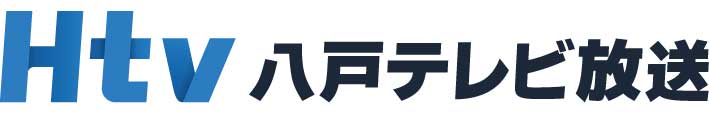 Htv 八戸テレビ放送